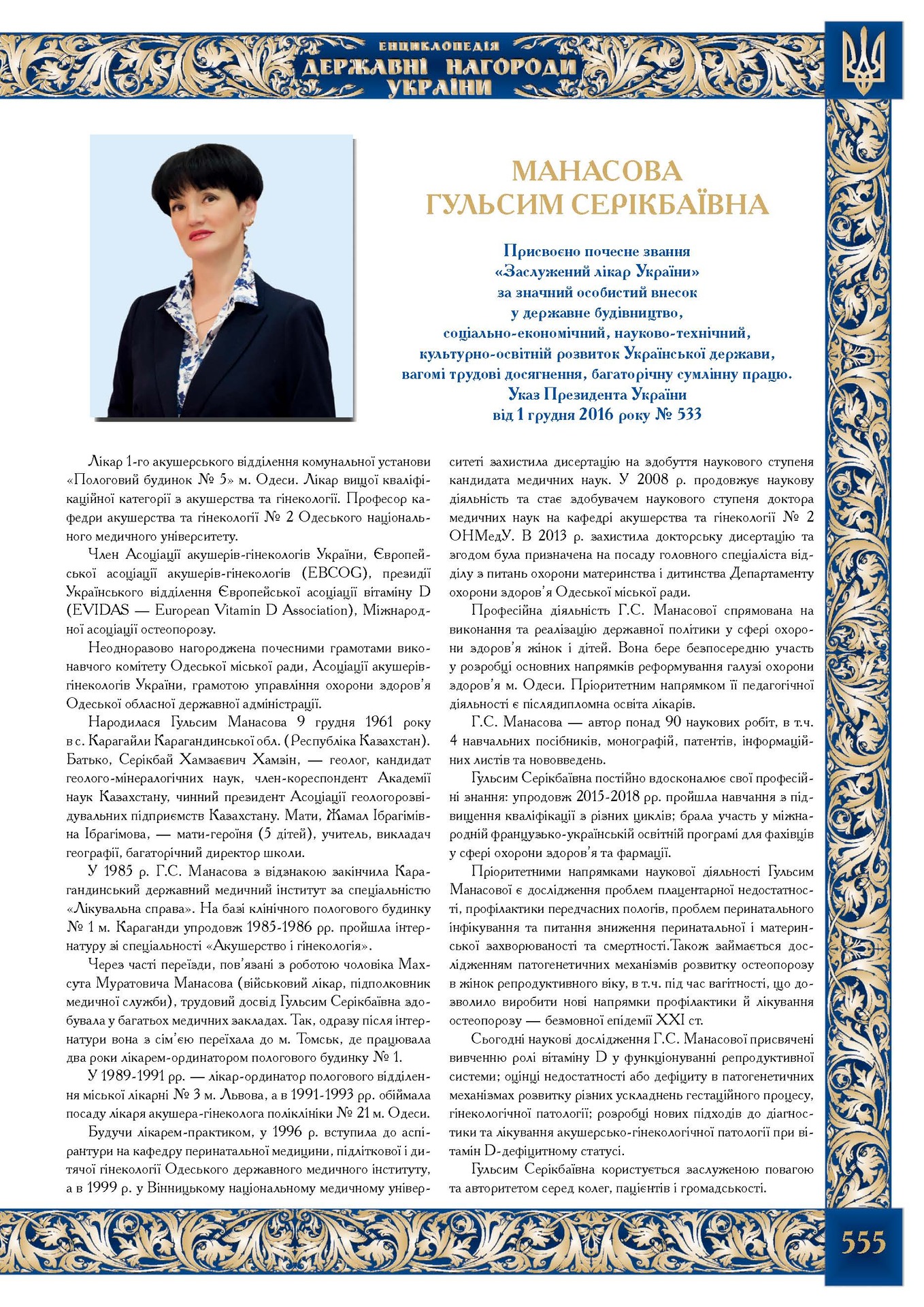 ЕНЦИКЛОПЕДІЯ
ДЕРЖАВНІ НАГОРОДИ
УКРАЇНИ

МАНАСОВА
ГУЛЬСИМ СЕРІКБАЇВНА

Присвоєно почесне звання
«Заслужений лікар України»
за значний особистий внесок
у державне будівництво,
соціально-економічний, науково-технічний,
культурно-освітній розвиток Української держави,
вагомі трудові досягнення, багаторічну сумлінну працю.
Указ Президента України
від 1 грудня 2016 року № 533

Лікар 1-го акушерського відділення комунальної установи «Пологовий будинок № 5» м. Одеси. Лікар вищої кваліфікаційної категорії з акушерства та гінекології. Професор кафедри акушерства та гінекології № 2 Одеського національного медичного університету.

Член Асоціації акушерів-гінекологів України, Європейської асоціації акушерів-гінекологів (EBCOG), президії Українського відділення Європейської асоціації вітаміну D (EVIDAS — European Vitamin D Association), Міжнародної асоціації остеопорозу.

Неодноразово нагороджена почесними грамотами виконавчого комітету Одеської міської ради, Асоціації акушерів-гінекологів України, грамотою управління охорони здоров'я Одеської обласної державної адміністрації.

Народилася Гульсим Манасова 9 грудня 1961 року в с. Карагайли Карагандинської обл. (Республіка Казахстан). Батько, Серікбай Хамзаєвич Хамзін, — геолог, кандидат геолого-мінералогічних наук, член-кореспондент Академії наук Казахстану, чинний президент Асоціації геологорозвідувальних підприємств Казахстану. Мати, Жамал Ібрагімівна Ібрагімова, — мати-героїня (5 дітей), учитель, викладач географії, багаторічний директор школи.

У 1985 р. Г.С. Манасова з відзнакою закінчила Карагандинський державний медичний інститут за спеціальністю «Лікувальна справа». На базі клінічного пологового будинку № 1 м. Караганди упродовж 1985-1986 рр. пройшла інтернатуру зі спеціальності «Акушерство і гінекологія».

Через часті переїзди, пов'язані з роботою чоловіка Махсута Муратовича Манасова (військовий лікар, підполковник медичної служби), трудовий досвід Гульсим Серікбаївна здобувала у багатьох медичних закладах. Так, одразу після інтернатури вона з сім'єю переїхала до м. Томськ, де працювала два роки лікарем-ординатором пологового будинку № 1.

У 1989-1991 рр. — лікар-ординатор пологового відділення міської лікарні № 3 м. Львова, а в 1991-1993 рр. обіймала посаду лікаря акушера-гінеколога поліклініки № 21 м. Одеси.

Будучи лікарем-практиком, у 1996 р. вступила до аспірантури на кафедру перинатальної медицини, підліткової і дитячої гінекології Одеського державного медичного інституту, а в 1999 р. у Вінницькому національному медичному університеті захистила дисертацію на здобуття наукового ступеня кандидата медичних наук. У 2008 р. продовжує наукову діяльність та стає здобувачем наукового ступеня доктора медичних наук на кафедрі акушерства та гінекології № 2 ОНМедУ. В 2013 р. захистила докторську дисертацію та згодом була призначена на посаду головного спеціаліста відділу з питань охорони материнства і дитинства Департаменту охорони здоров'я Одеської міської ради.

Професійна діяльність Г.С. Манасової спрямована на виконання та реалізацію державної політики у сфері охорони здоров'я жінок і дітей. Вона бере безпосередню участь у розробці основних напрямків реформування галузі охорони здоров'я м. Одеси. Пріоритетним напрямком її педагогічної діяльності є післядипломна освіта лікарів.

Г.С. Манасова — автор понад 90 наукових робіт, в т.ч. 4 навчальних посібників, монографій, патентів, інформаційних листів та нововведень.

Гульсим Серікбаївна постійно вдосконалює свої професійні знання: упродовж 2015-2018 рр. пройшла навчання з підвищення кваліфікації з різних циклів; брала участь у міжнародній французько-українській освітній програмі для фахівців у сфері охорони здоров'я та фармації.

Пріоритетними напрямками наукової діяльності Гульсим Манасової є дослідження проблем плацентарної недостатності, профілактики передчасних пологів, проблем перинатального інфікування та питання зниження перинатальної і материнської захворюваності та смертності.Також займається дослідженням патогенетичних механізмів розвитку остеопорозу в жінок репродуктивного віку, в т.ч. під час вагітності, що дозволило виробити нові напрямки профілактики й лікування остеопорозу — безмовної епідемії XXI ст.

Сьогодні наукові дослідження Г.С. Манасової присвячені вивченню ролі вітаміну D у функціонуванні репродуктивної системи; оцінці недостатності або дефіциту в патогенетичних механізмах розвитку різних ускладнень гестаційного процесу, гінекологічної патології; розробці нових підходів до діагностики та лікування акушерсько-гінекологічної патології при вітамін D-дефіцитному статусі.

Гульсим Серікбаївна користується заслуженою повагою та авторитетом серед колег, пацієнтів і громадськості.

555